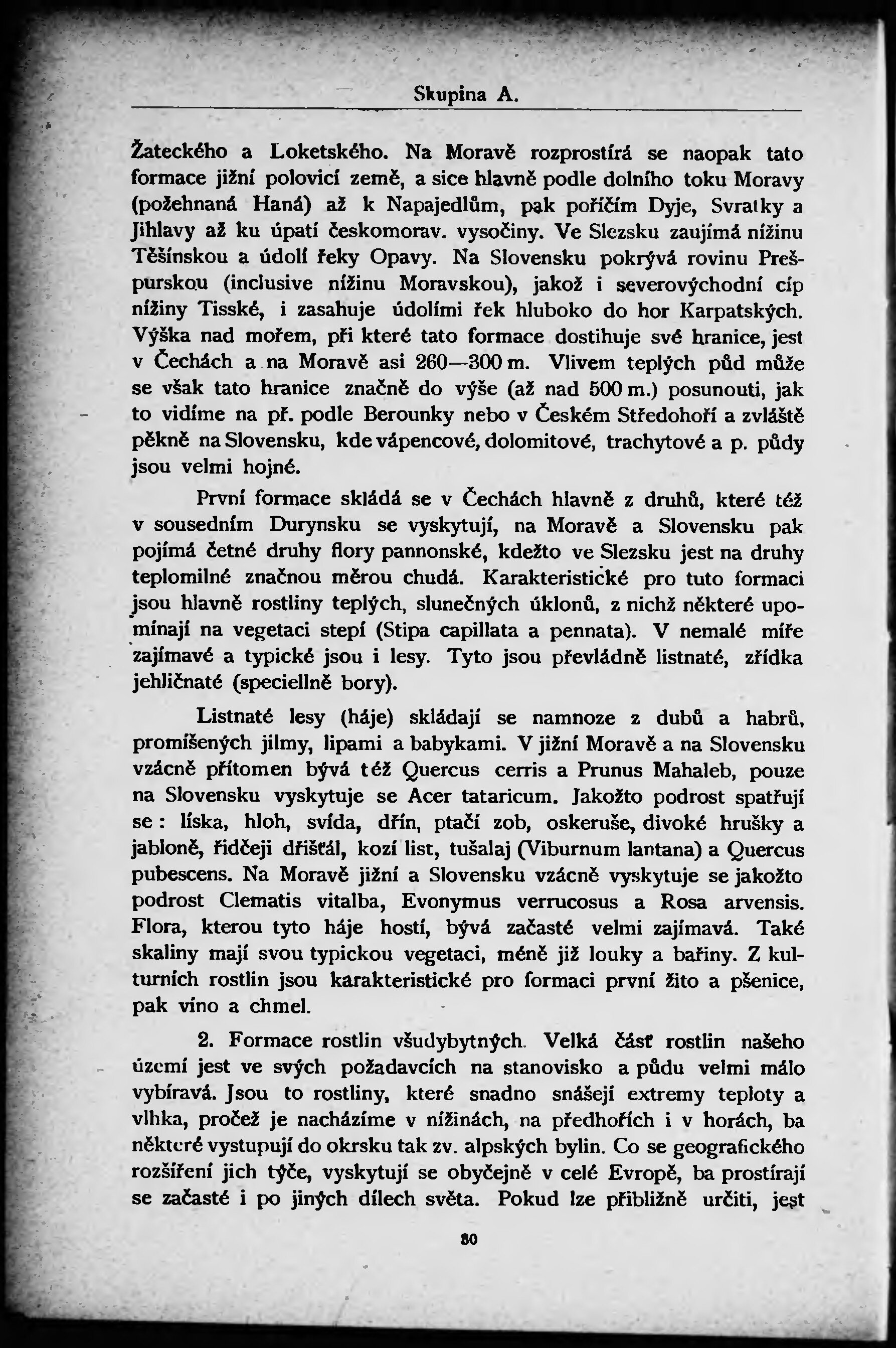 Skupina A.

Žateckého a Loketského. Na Moravě rozprostírá se naopak tato formace jižní polovicí země, a sice hlavně podle dolního toku Moravy (požehnaná Haná) až k Napajedlům, pak poříčím Dyje, Svratky a Jihlavy až ku úpatí českomorav. vysočiny. Ve Slezsku zaujímá nížinu Těšínskou a údolí řeky Opavy. Na Slovensku pokrývá rovinu Prešpurskou (inclusive nížinu Moravskou), jakož i severovýchodní cíp nížiny Tisské, i zasahuje údolími řek hluboko do hor Karpatských. Výška nad mořem, při které tato formace dostihuje své hranice, jest v Čechách a na Moravě asi 260—300 m. Vlivem teplých půd může se však tato hranice značně do výše (až nad 500 m.) posunouti, jak to vidíme na př. podle Berounky nebo v Českém Středohoří a zvláště pěkně na Slovensku, kde vápencové, dolomitové, trachytové a p. půdy jsou velmi hojné.

První formace skládá se v Čechách hlavně z druhů, které též v sousedním Durynsku se vyskytují, na Moravě a Slovensku pak pojímá četné druhy flory pannonské, kdežto ve Slezsku jest na druhy teplomilné značnou měrou chudá. Karakteristické pro tuto formaci jsou hlavně rostliny teplých, slunečných úklonů, z nichž některé upomínají na vegetaci stepí (Stipa capillata a pennata). V nemalé míře zajímavé a typické jsou i lesy. Tyto jsou převládně listnaté, zřídka jehličnaté (speciellně bory).

Listnaté lesy (háje) skládají se namnoze z dubů a habrů, promíšených jilmy, lipami a babykami. V jižní Moravě a na Slovensku vzácně přítomen bývá též Quercus cerris a Prunus Mahaleb, pouze na Slovensku vyskytuje se Acer tataricum. Jakožto podrost spatřují se : líska, hloh, svída, dřín, ptačí zob, oskeruše, divoké hrušky a jabloně, řidčeji dřišťál, kozí list, tušalaj (Viburnum lantana) a Quercus pubescens. Na Moravě jižní a Slovensku vzácně vyskytuje se jakožto podrost Clematis vitalba, Evonymus verrucosus a Rosa arvensis. Flora, kterou tyto háje hostí, bývá začasté velmi zajímavá. Také skaliny mají svou typickou vegetaci, méně již louky a bařiny. Z kulturních rostlin jsou karakteristické pro formaci první žito a pšenice, pak víno a chmel.

2. Formace rostlin všudybytných. Velká část rostlin našeho území jest ve svých požadavcích na stanovisko a půdu velmi málo vybíravá. Jsou to rostliny, které snadno snášejí extremy teploty a vlhka, pročež je nacházíme v nížinách, na předhořích i v horách, ba některé vystupují do okrsku tak zv. alpských bylin. Co se geografického rozšíření jich týče, vyskytují se obyčejně v celé Evropě, ba prostírají se začasté i po jiných dílech světa. Pokud lze přibližně určiti, jest

80